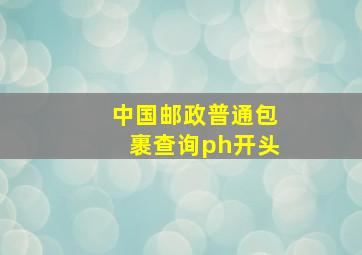 中国邮政普通包裹查询ph开头